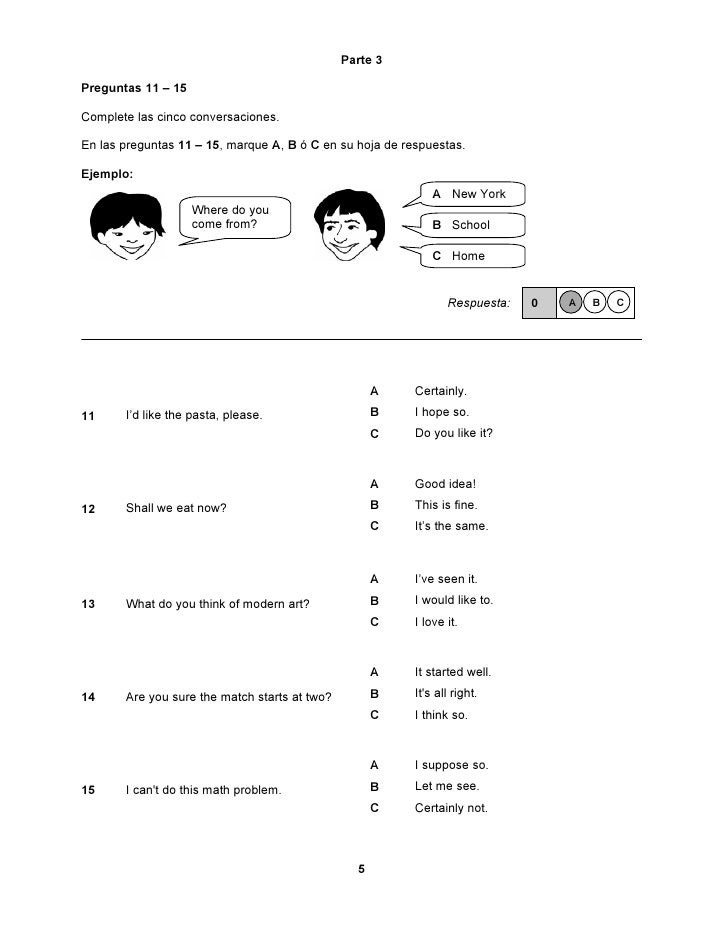 Parte 3

Preguntas 11 – 15

Complete las cinco conversaciones.

En las preguntas 11 – 15, marque A, B ó C en su hoja de respuestas.

Ejemplo:

Where do you come from?

A New York

B School

C Home

Respuesta: 0 A B C

11 I'd like the pasta, please.

A Certainly.
B I hope so.
C Do you like it?

12 Shall we eat now?

A Good idea!
B This is fine.
C It's the same.

13 What do you think of modern art?

A I've seen it.
B I would like to.
C I love it.

14 Are you sure the match starts at two?

A It started well.
B It's all right.
C I think so.

15 I can't do this math problem.

A I suppose so.
B Let me see.
C Certainly not.

5